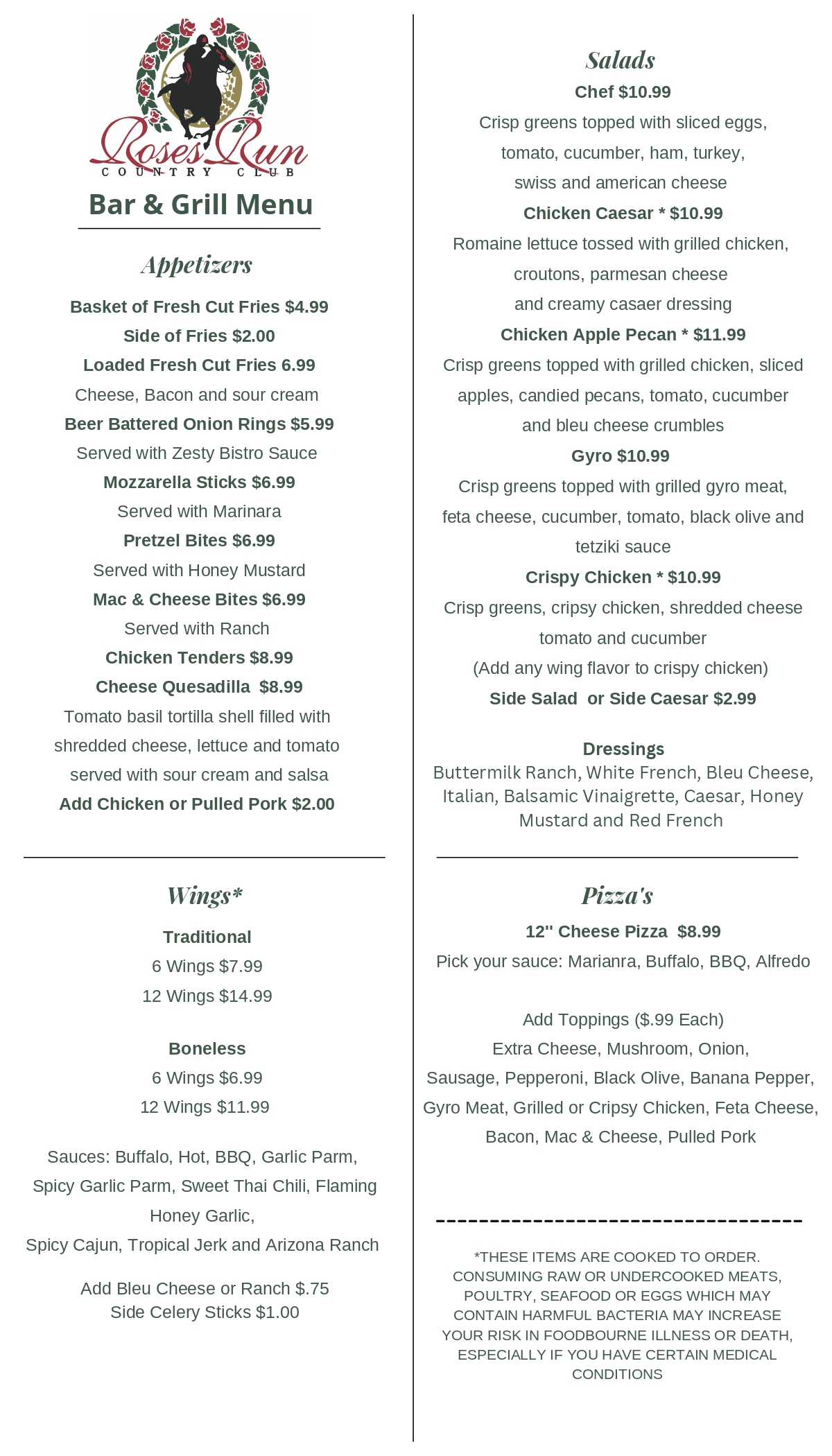 Roses Run
COUNTRY CLUB

Bar & Grill Menu

Appetizers

Basket of Fresh Cut Fries $4.99
Side of Fries $2.00
Loaded Fresh Cut Fries 6.99
Cheese, Bacon and sour cream
Beer Battered Onion Rings $5.99
Served with Zesty Bistro Sauce
Mozzarella Sticks $6.99
Served with Marinara
Pretzel Bites $6.99
Served with Honey Mustard
Mac & Cheese Bites $6.99
Served with Ranch
Chicken Tenders $8.99
Cheese Quesadilla $8.99
Tomato basil tortilla shell filled with shredded cheese, lettuce and tomato served with sour cream and salsa
Add Chicken or Pulled Pork $2.00

Wings*

Traditional
6 Wings $7.99
12 Wings $14.99

Boneless
6 Wings $6.99
12 Wings $11.99

Sauces: Buffalo, Hot, BBQ, Garlic Parm, Spicy Garlic Parm, Sweet Thai Chili, Flaming Honey Garlic,
Spicy Cajun, Tropical Jerk and Arizona Ranch

Add Bleu Cheese or Ranch $.75
Side Celery Sticks $1.00

Salads

Chef $10.99
Crisp greens topped with sliced eggs, tomato, cucumber, ham, turkey, swiss and american cheese
Chicken Caesar * $10.99
Romaine lettuce tossed with grilled chicken, croutons, parmesan cheese and creamy casaer dressing
Chicken Apple Pecan * $11.99
Crisp greens topped with grilled chicken, sliced apples, candied pecans, tomato, cucumber and bleu cheese crumbles
Gyro $10.99
Crisp greens topped with grilled gyro meat, feta cheese, cucumber, tomato, black olive and tetziki sauce
Crispy Chicken * $10.99
Crisp greens, cripsy chicken, shredded cheese tomato and cucumber
(Add any wing flavor to crispy chicken)
Side Salad or Side Caesar $2.99

Dressings
Buttermilk Ranch, White French, Bleu Cheese, Italian, Balsamic Vinaigrette, Caesar, Honey Mustard and Red French

Pizza's

12" Cheese Pizza $8.99
Pick your sauce: Marianra, Buffalo, BBQ, Alfredo

Add Toppings ($.99 Each)
Extra Cheese, Mushroom, Onion, Sausage, Pepperoni, Black Olive, Banana Pepper, Gyro Meat, Grilled or Cripsy Chicken, Feta Cheese, Bacon, Mac & Cheese, Pulled Pork

*THESE ITEMS ARE COOKED TO ORDER. CONSUMING RAW OR UNDERCOOKED MEATS, POULTRY, SEAFOOD OR EGGS WHICH MAY CONTAIN HARMFUL BACTERIA MAY INCREASE YOUR RISK IN FOODBOURNE ILLNESS OR DEATH, ESPECIALLY IF YOU HAVE CERTAIN MEDICAL CONDITIONS